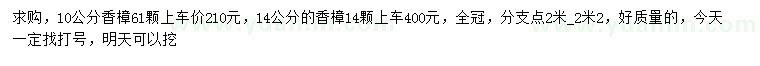 求购，10公分香樟61颗上车价210元，14公分的香樟14颗上车400元，全冠，分支点2米_2米2，好质量的，今天一定找打号，明天可以挖